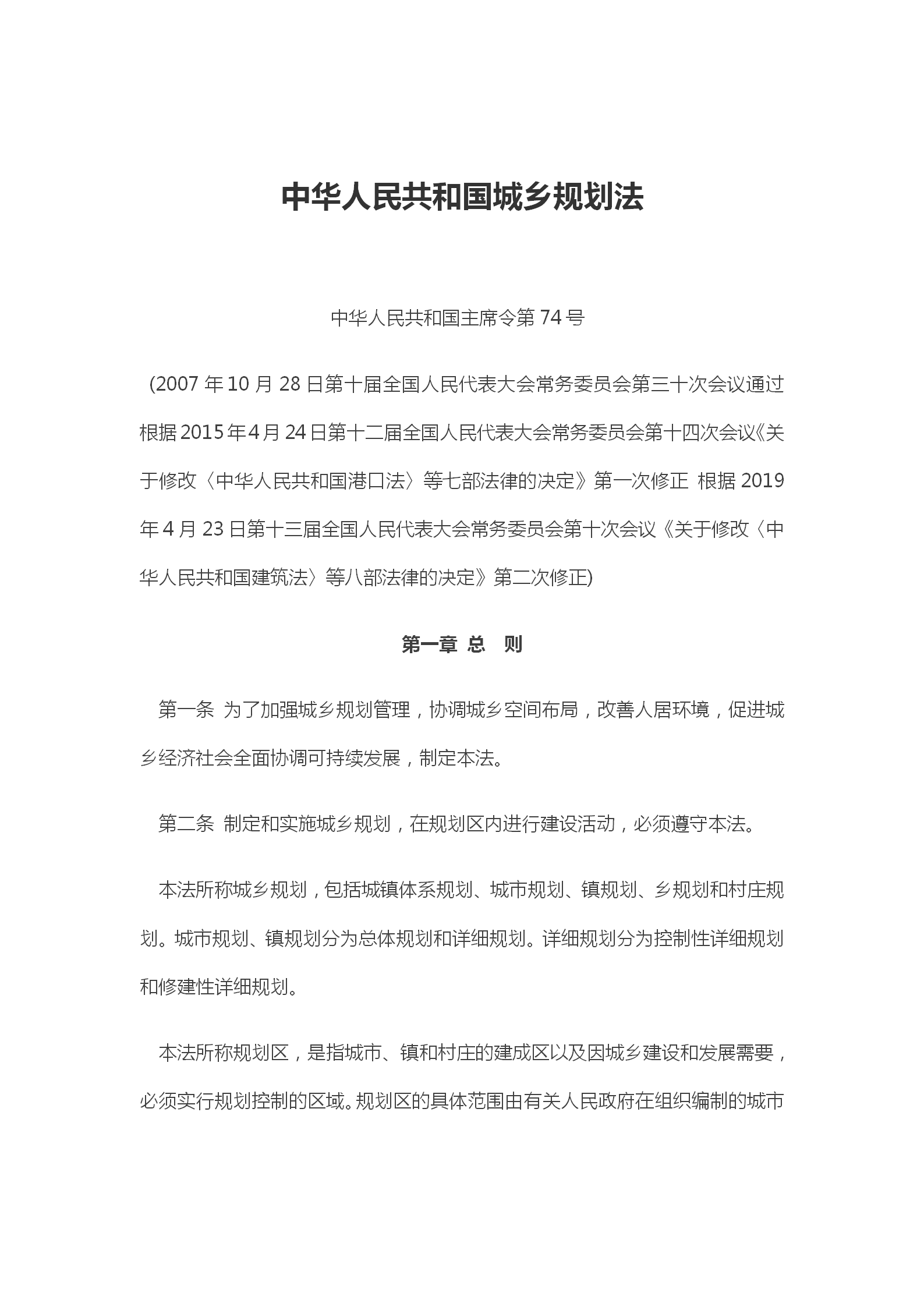 中华人民共和国城乡规划法

中华人民共和国主席令第 74 号

(2007 年 10 月 28 日第十届全国人民代表大会常务委员会第三十次会议通过 根据 2015 年 4 月 24 日第十二届全国人民代表大会常务委员会第十四次会议《关于修改〈中华人民共和国港口法〉等七部法律的决定》第一次修正 根据 2019 年 4 月 23 日第十三届全国人民代表大会常务委员会第十次会议《关于修改〈中华人民共和国建筑法〉等八部法律的决定》第二次修正)

第一章 总 则

第一条 为了加强城乡规划管理，协调城乡空间布局，改善人居环境，促进城乡经济社会全面协调可持续发展，制定本法。

第二条 制定和实施城乡规划，在规划区内进行建设活动，必须遵守本法。

本法所称城乡规划，包括城镇体系规划、城市规划、镇规划、乡规划和村庄规划。城市规划、镇规划分为总体规划和详细规划。详细规划分为控制性详细规划和修建性详细规划。

本法所称规划区，是指城市、镇和村庄的建成区以及因城乡建设和发展需要，必须实行规划控制的区域。规划区的具体范围由有关人民政府在组织编制的城市